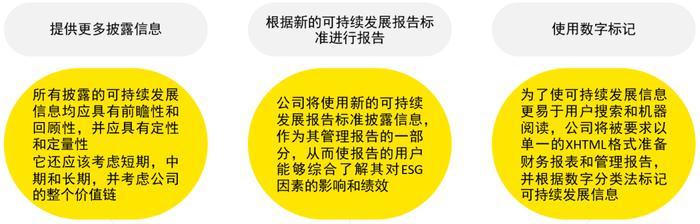 提供更多披露信息

所有披露的可持续发展信息均应具有前瞻性和回顾性，并应具有定性和定量性
它还应该考虑短期，中期和长期，并考虑公司的整个价值链

根据新的可持续发展报告标准进行报告

公司将使用新的可持续发展报告标准披露信息，作为其管理报告的一部分，从而使报告的用户能够综合了解其对ESG因素的影响和绩效

使用数字标记

为了使可持续发展信息更易于用户搜索和机器阅读，公司将被要求以单一的XHTML格式准备财务报表和管理报告，并根据数字分类法标记可持续发展信息